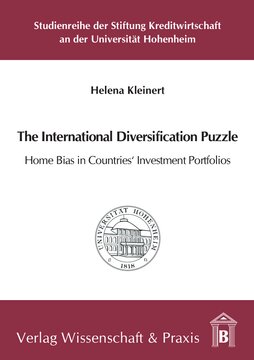 Studienreihe der Stiftung Kreditwirtschaft an der Universität Hohenheim

Helena Kleinert

The International Diversification Puzzle

Home Bias in Countries' Investment Portfolios

UNIVERSITÄT HOHENHEIM

1818

Verlag Wissenschaft & Praxis

B